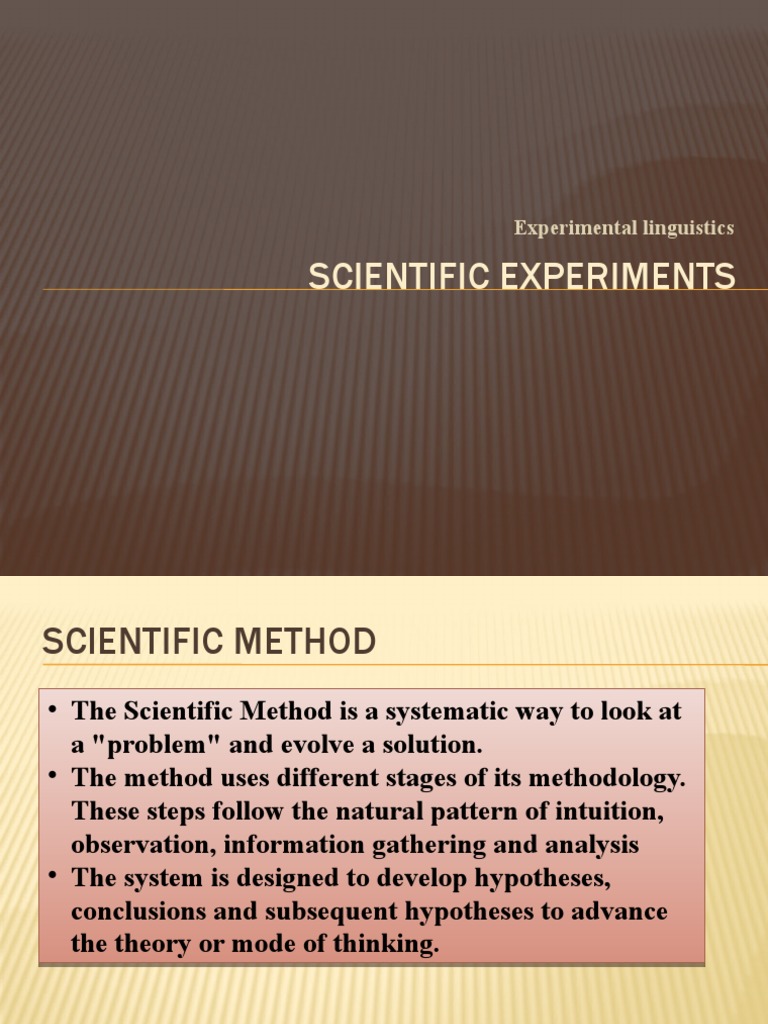 Experimental linguistics

SCIENTIFIC EXPERIMENTS

SCIENTIFIC METHOD

• The Scientific Method is a systematic way to look at a "problem" and evolve a solution.
• The method uses different stages of its methodology. These steps follow the natural pattern of intuition, observation, information gathering and analysis
• The system is designed to develop hypotheses, conclusions and subsequent hypotheses to advance the theory or mode of thinking.